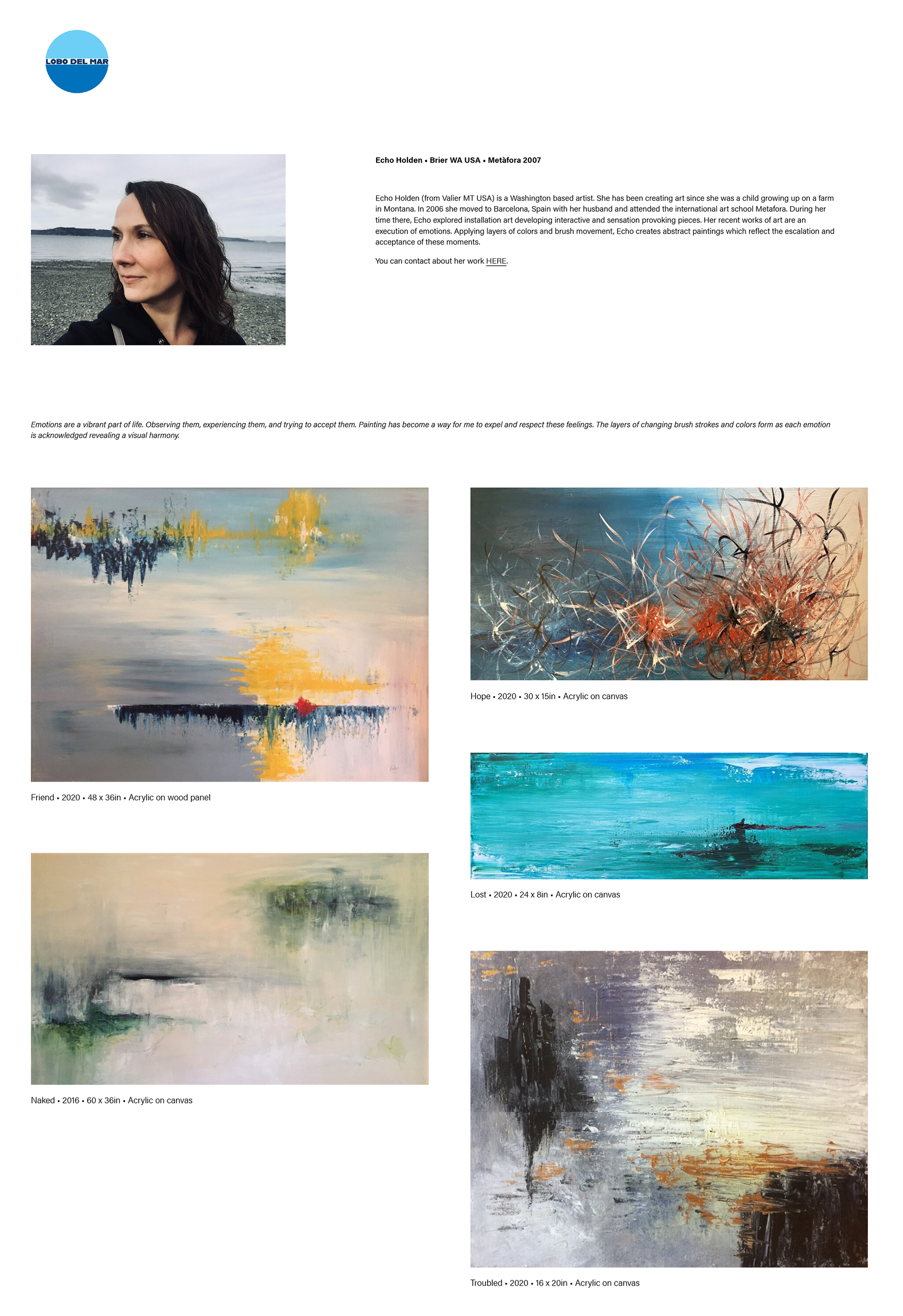 LOBO DEL MAR

Echo Holden • Brier WA USA • Metàfora 2007

Echo Holden (from Valier MT USA) is a Washington based artist. She has been creating art since she was a child growing up on a farm in Montana. In 2006 she moved to Barcelona, Spain with her husband and attended the international art school Metafora. During her time there, Echo explored installation art developing interactive and sensation provoking pieces. Her recent works of art are an execution of emotions. Applying layers of colors and brush movement, Echo creates abstract paintings which reflect the escalation and acceptance of these moments.

You can contact about her work HERE.

Emotions are a vibrant part of life. Observing them, experiencing them, and trying to accept them. Painting has become a way for me to expel and respect these feelings. The layers of changing brush strokes and colors form as each emotion is acknowledged revealing a visual harmony.

Friend • 2020 • 48 x 36in • Acrylic on wood panel

Naked • 2016 • 60 x 36in • Acrylic on canvas

Hope • 2020 • 30 x 15in • Acrylic on canvas

Lost • 2020 • 24 x 8in • Acrylic on canvas

Troubled • 2020 • 16 x 20in • Acrylic on canvas